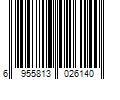 6 955813 026140